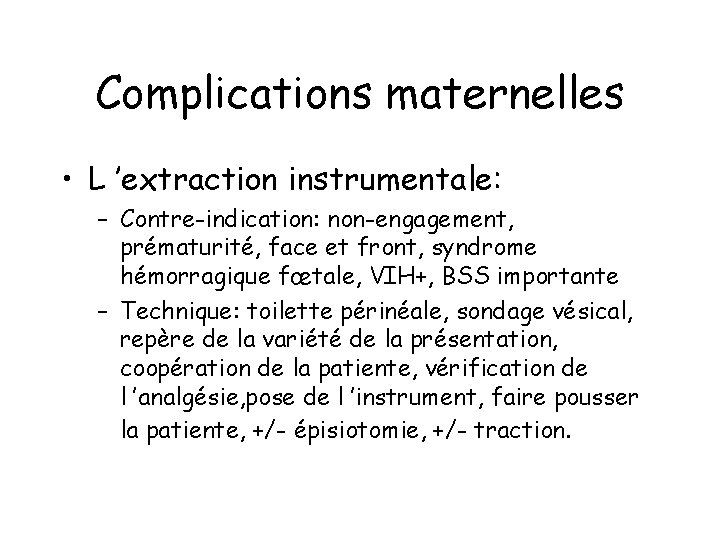 Complications maternelles

• L 'extraction instrumentale:
  - Contre-indication: non-engagement, prématurité, face et front, syndrome hémorragique fœtale, VIH+, BSS importante
  - Technique: toilette périnéale, sondage vésical, repère de la variété de la présentation, coopération de la patiente, vérification de l 'analgésie,pose de l 'instrument, faire pousser la patiente, +/- épisiotomie, +/- traction.